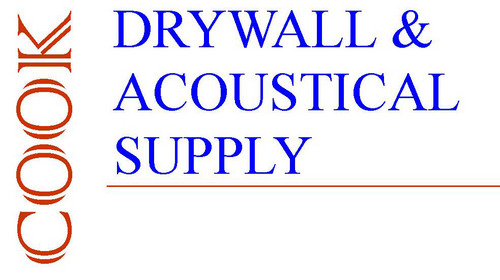 COOK

DRYWALL &
ACOUSTICAL
SUPPLY